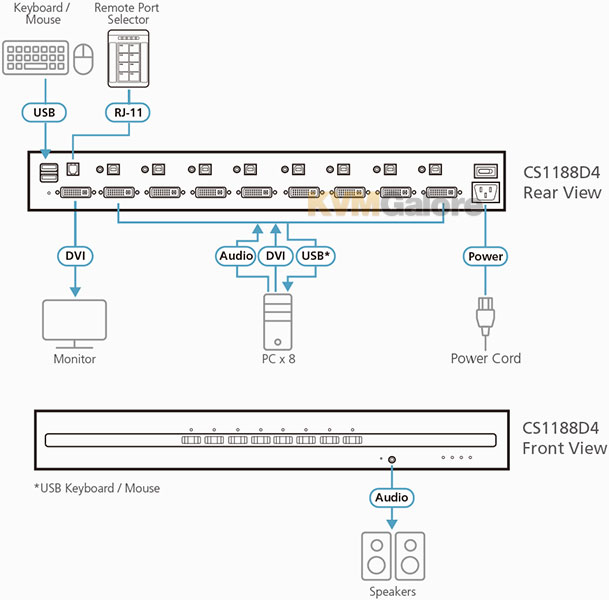 Keyboard / Mouse

Remote Port Selector

USB

RJ-11

CS1188D4 Rear View

KVMGalore

DVI

Audio

DVI

USB*

Power

Monitor

PC x 8

Power Cord

CS1188D4 Front View

*USB Keyboard / Mouse

Audio

Speakers